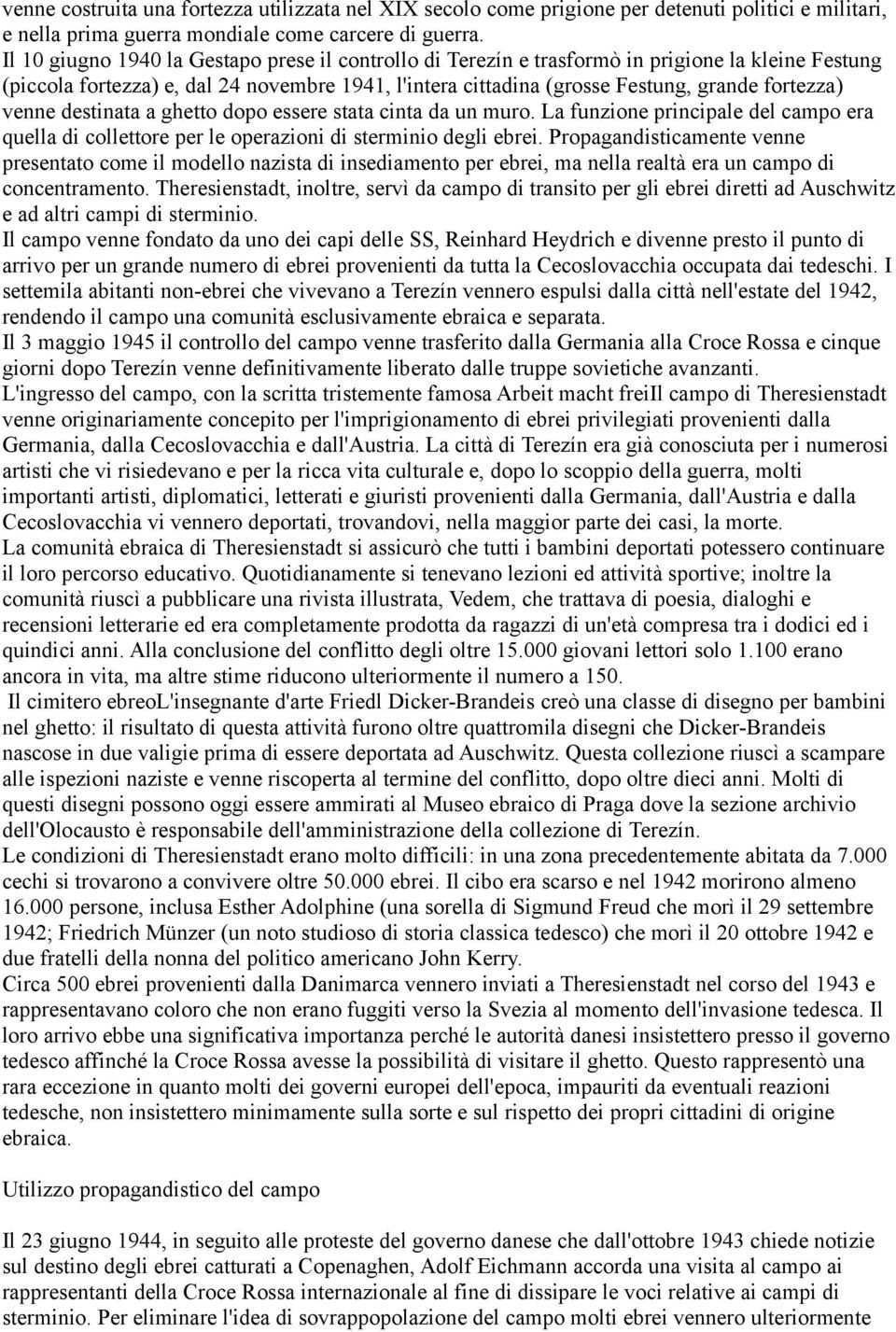 venne costruita una fortezza utilizzata nel XIX secolo come prigione per detenuti politici e militari, e nella prima guerra mondiale come carcere di guerra.
Il 10 giugno 1940 la Gestapo prese il controllo di Terezín e trasformò in prigione la kleine Festung (piccola fortezza) e, dal 24 novembre 1941, l'intera cittadina (grosse Festung, grande fortezza) venne destinata a ghetto dopo essere stata cinta da un muro. La funzione principale del campo era quella di collettore per le operazioni di sterminio degli ebrei. Propagandisticamente venne presentato come il modello nazista di insediamento per ebrei, ma nella realtà era un campo di concentramento. Theresienstadt, inoltre, servì da campo di transito per gli ebrei diretti ad Auschwitz e ad altri campi di sterminio.
Il campo venne fondato da uno dei capi delle SS, Reinhard Heydrich e divenne presto il punto di arrivo per un grande numero di ebrei provenienti da tutta la Cecoslovacchia occupata dai tedeschi. I settemila abitanti non-ebrei che vivevano a Terezín vennero espulsi dalla città nell'estate del 1942, rendendo il campo una comunità esclusivamente ebraica e separata.
Il 3 maggio 1945 il controllo del campo venne trasferito dalla Germania alla Croce Rossa e cinque giorni dopo Terezín venne definitivamente liberato dalle truppe sovietiche avanzanti.
L'ingresso del campo, con la scritta tristemente famosa Arbeit macht freiIl campo di Theresienstadt venne originariamente concepito per l'imprigionamento di ebrei privilegiati provenienti dalla Germania, dalla Cecoslovacchia e dall'Austria. La città di Terezín era già conosciuta per i numerosi artisti che vi risiedevano e per la ricca vita culturale e, dopo lo scoppio della guerra, molti importanti artisti, diplomatici, letterati e giuristi provenienti dalla Germania, dall'Austria e dalla Cecoslovacchia vi vennero deportati, trovandovi, nella maggior parte dei casi, la morte.
La comunità ebraica di Theresienstadt si assicurò che tutti i bambini deportati potessero continuare il loro percorso educativo. Quotidianamente si tenevano lezioni ed attività sportive; inoltre la comunità riuscì a pubblicare una rivista illustrata, Vedem, che trattava di poesia, dialoghi e recensioni letterarie ed era completamente prodotta da ragazzi di un'età compresa tra i dodici ed i quindici anni. Alla conclusione del conflitto degli oltre 15.000 giovani lettori solo 1.100 erano ancora in vita, ma altre stime riducono ulteriormente il numero a 150.
Il cimitero ebreoL'insegnante d'arte Friedl Dicker-Brandeis creò una classe di disegno per bambini nel ghetto: il risultato di questa attività furono oltre quattromila disegni che Dicker-Brandeis nascose in due valigie prima di essere deportata ad Auschwitz. Questa collezione riuscì a scampare alle ispezioni naziste e venne riscoperta al termine del conflitto, dopo oltre dieci anni. Molti di questi disegni possono oggi essere ammirati al Museo ebraico di Praga dove la sezione archivio dell'Olocausto è responsabile dell'amministrazione della collezione di Terezín.
Le condizioni di Theresienstadt erano molto difficili: in una zona precedentemente abitata da 7.000 cechi si trovarono a convivere oltre 50.000 ebrei. Il cibo era scarso e nel 1942 morirono almeno 16.000 persone, inclusa Esther Adolphine (una sorella di Sigmund Freud che morì il 29 settembre 1942; Friedrich Münzer (un noto studioso di storia classica tedesco) che morì il 20 ottobre 1942 e due fratelli della nonna del politico americano John Kerry.
Circa 500 ebrei provenienti dalla Danimarca vennero inviati a Theresienstadt nel corso del 1943 e rappresentavano coloro che non erano fuggiti verso la Svezia al momento dell'invasione tedesca. Il loro arrivo ebbe una significativa importanza perché le autorità danesi insistettero presso il governo tedesco affinché la Croce Rossa avesse la possibilità di visitare il ghetto. Questo rappresentò una rara eccezione in quanto molti dei governi europei dell'epoca, impauriti da eventuali reazioni tedesche, non insistettero minimamente sulla sorte e sul rispetto dei propri cittadini di origine ebraica.

Utilizzo propagandistico del campo

Il 23 giugno 1944, in seguito alle proteste del governo danese che dall'ottobre 1943 chiede notizie sul destino degli ebrei catturati a Copenaghen, Adolf Eichmann accorda una visita al campo ai rappresentanti della Croce Rossa internazionale al fine di dissipare le voci relative ai campi di sterminio. Per eliminare l'idea di sovrappopolazione del campo molti ebrei vennero ulteriormente